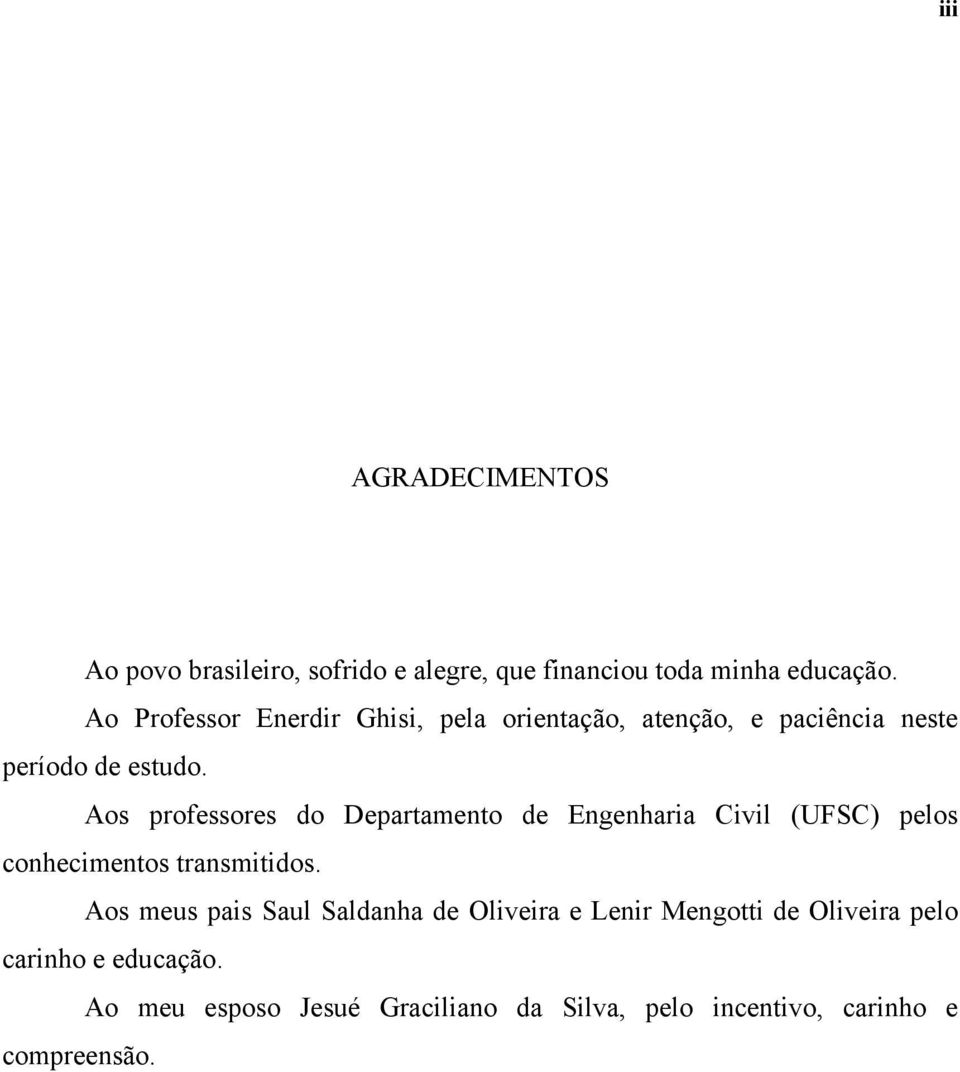 iii

AGRADECIMENTOS

Ao povo brasileiro, sofrido e alegre, que financiou toda minha educação.

Ao Professor Enerdir Ghisi, pela orientação, atenção, e paciência neste período de estudo.

Aos professores do Departamento de Engenharia Civil (UFSC) pelos conhecimentos transmitidos.

Aos meus pais Saul Saldanha de Oliveira e Lenir Mengotti de Oliveira pelo carinho e educação.

Ao meu esposo Jesué Graciliano da Silva, pelo incentivo, carinho e compreensão.